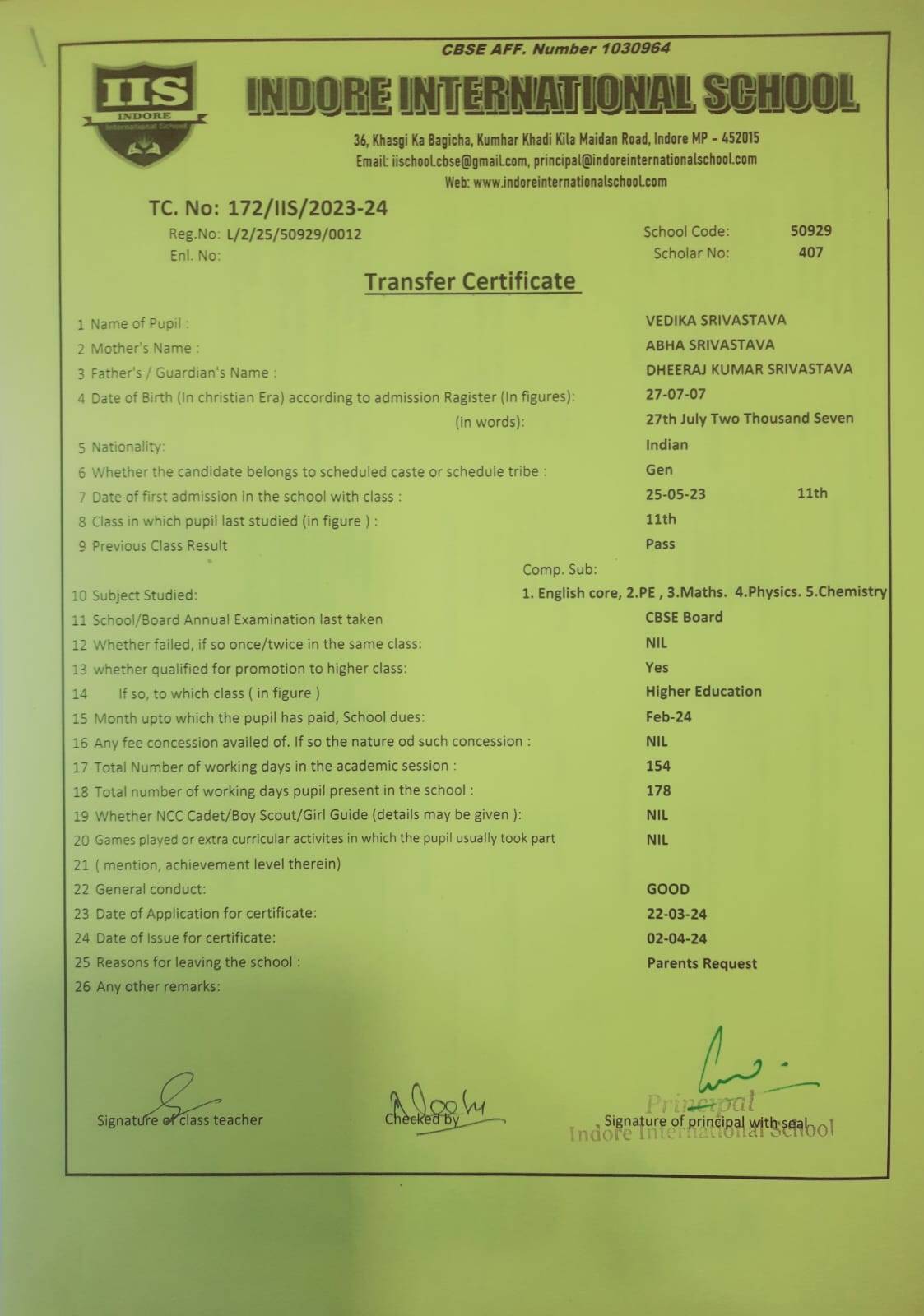 CBSE AFF. Number 1030964

IIS
INDORE
International School

INDORE INTERNATIONAL SCHOOL

36, Khasgi Ka Bagicha, Kumhar Khadi Kila Maidan Road, Indore MP - 452015
Email: iischool.cbse@gmail.com, principal@indoreinternationalschool.com
Web: www.indoreinternationalschool.com

TC. No: 172/IIS/2023-24
Reg.No: L/2/25/50929/0012
Enl. No:

School Code: 50929
Scholar No: 407

Transfer Certificate

1 Name of Pupil : VEDIKA SRIVASTAVA
2 Mother's Name : ABHA SRIVASTAVA
3 Father's / Guardian's Name : DHEERAJ KUMAR SRIVASTAVA
4 Date of Birth (In christian Era) according to admission Ragister (In figures): 27-07-07
(in words): 27th July Two Thousand Seven
5 Nationality: Indian
6 Whether the candidate belongs to scheduled caste or schedule tribe : Gen
7 Date of first admission in the school with class : 25-05-23 11th
8 Class in which pupil last studied (in figure ) : 11th
9 Previous Class Result Pass
Comp. Sub:
10 Subject Studied: 1. English core, 2.PE , 3.Maths. 4.Physics. 5.Chemistry
11 School/Board Annual Examination last taken CBSE Board
12 Whether failed, if so once/twice in the same class: NIL
13 whether qualified for promotion to higher class: Yes
14 If so, to which class ( in figure ) Higher Education
15 Month upto which the pupil has paid, School dues: Feb-24
16 Any fee concession availed of. If so the nature od such concession : NIL
17 Total Number of working days in the academic session : 154
18 Total number of working days pupil present in the school : 178
19 Whether NCC Cadet/Boy Scout/Girl Guide (details may be given ): NIL
20 Games played or extra curricular activites in which the pupil usually took part NIL
21 ( mention, achievement level therein)
22 General conduct: GOOD
23 Date of Application for certificate: 22-03-24
24 Date of Issue for certificate: 02-04-24
25 Reasons for leaving the school : Parents Request
26 Any other remarks:

Signature of class teacher
Checked by
Principal
Indore International School
Signature of principal with seal